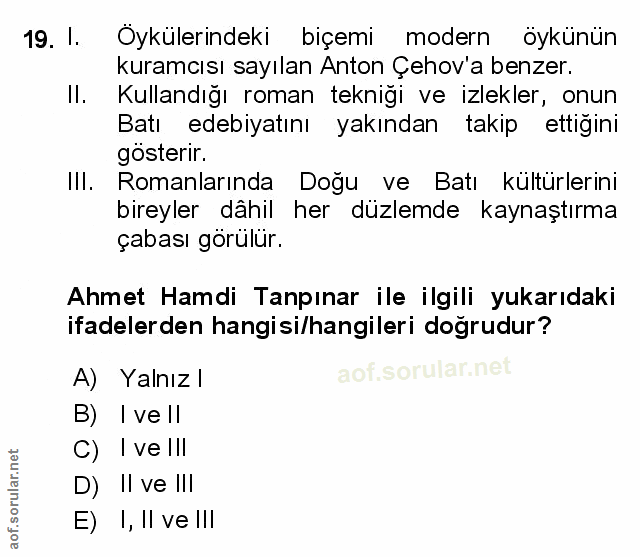 19. I. Öykülerindeki biçemi modern öykünün kuramcısı sayılan Anton Çehov'a benzer.
II. Kullandığı roman tekniği ve izlekler, onun Batı edebiyatını yakından takip ettiğini gösterir.
III. Romanlarında Doğu ve Batı kültürlerini bireyler dâhil her düzlemde kaynaştırma çabası görülür.

Ahmet Hamdi Tanpınar ile ilgili yukarıdaki ifadelerden hangisi/hangileri doğrudur?

A) Yalnız I
B) I ve II
C) I ve III
D) II ve III
E) I, II ve III

aof.sorular.net

aof.sorular.net